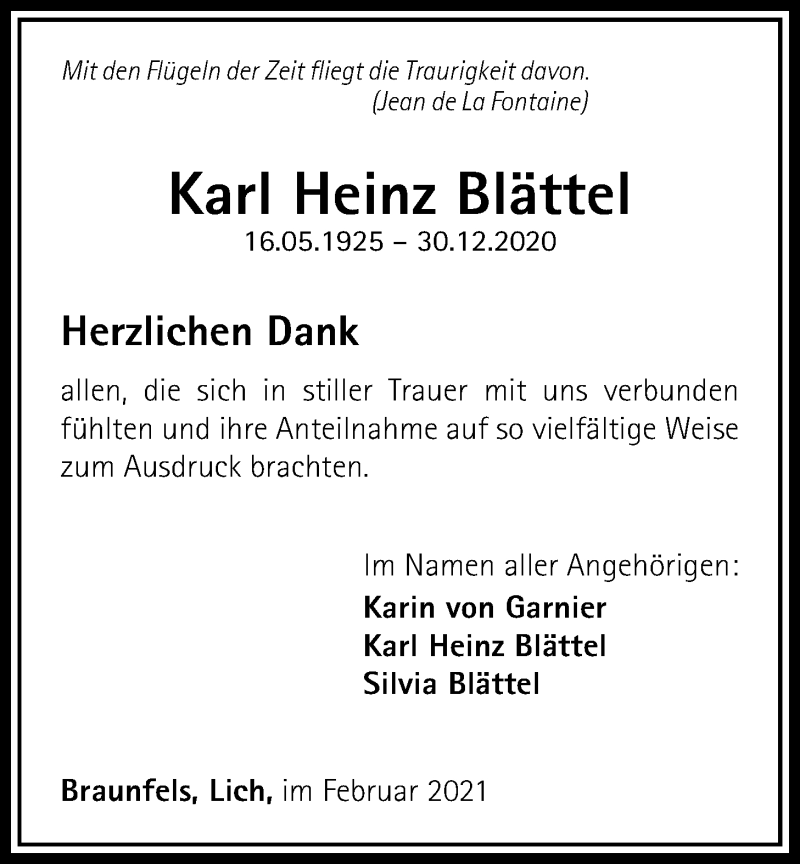 Mit den Flügeln der Zeit fliegt die Traurigkeit davon.
(Jean de La Fontaine)

Karl Heinz Blättel
16.05.1925 – 30.12.2020

Herzlichen Dank

allen, die sich in stiller Trauer mit uns verbunden fühlten und ihre Anteilnahme auf so vielfältige Weise zum Ausdruck brachten.

Im Namen aller Angehörigen:
Karin von Garnier
Karl Heinz Blättel
Silvia Blättel

Braunfels, Lich, im Februar 2021